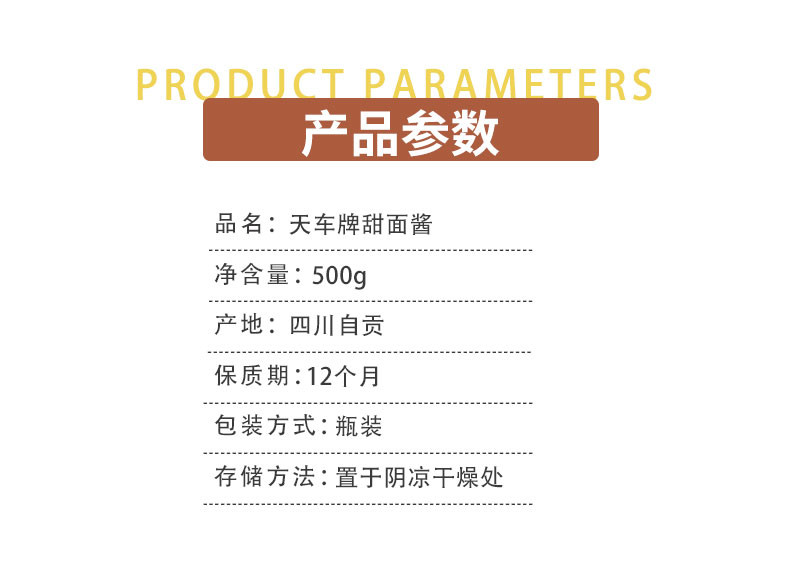 PRODUCT PARAMETERS
产品参数

品名：天车牌甜面酱

净含量：500g

产地：四川自贡

保质期：12个月

包装方式：瓶装

存储方法：置于阴凉干燥处